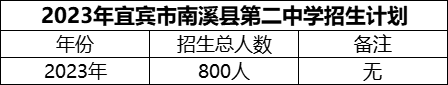 2023年宜宾市南溪县第二中学招生计划

| 年份 | 招生总人数 | 备注 |
|---|---|---|
| 2023年 | 800人 | 无 |